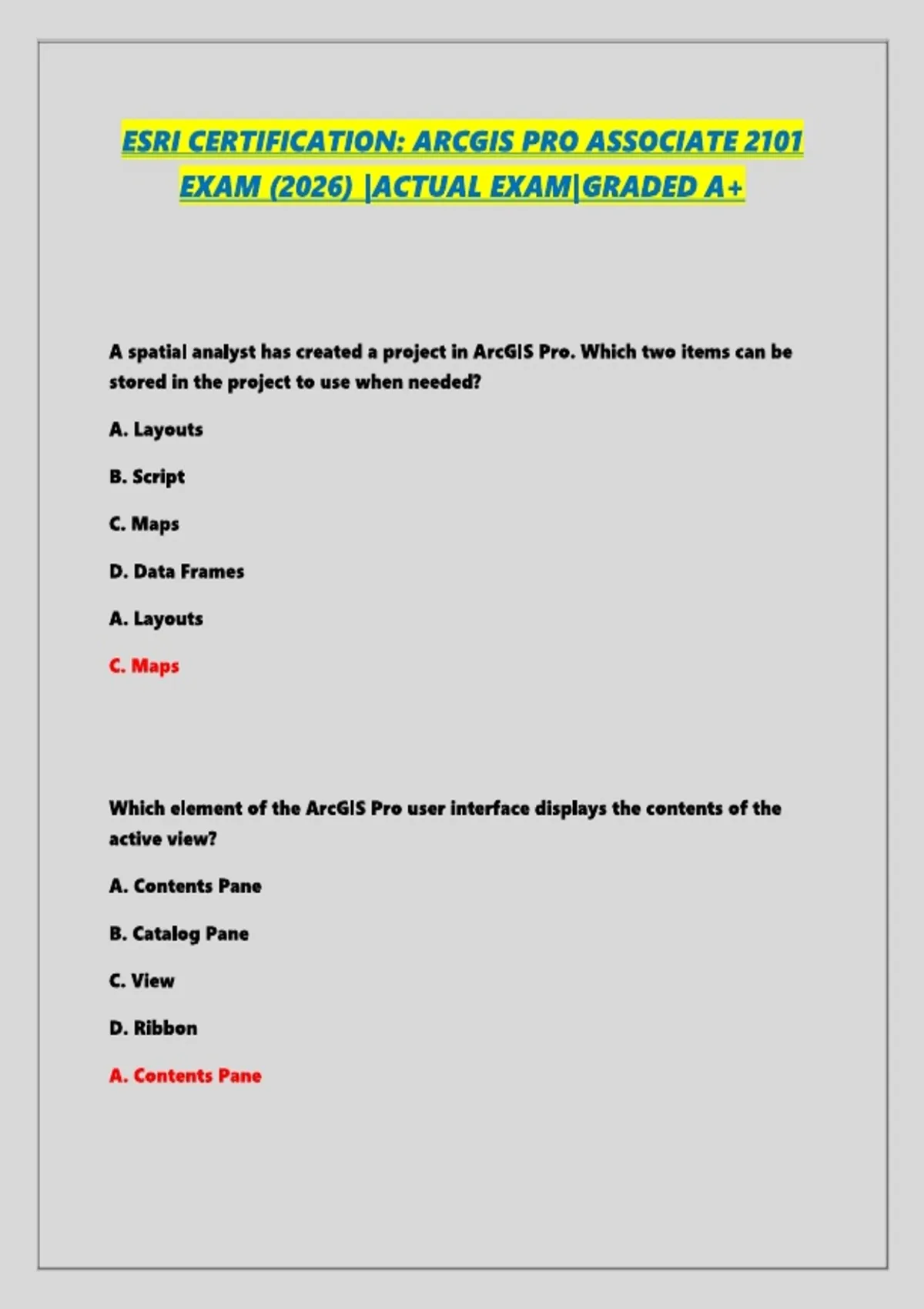 ESRI CERTIFICATION: ARCGIS PRO ASSOCIATE 2101 EXAM (2026) |ACTUAL EXAM|GRADED A+

A spatial analyst has created a project in ArcGIS Pro. Which two items can be stored in the project to use when needed?

A. Layouts

B. Script

C. Maps

D. Data Frames

A. Layouts

C. Maps

Which element of the ArcGIS Pro user interface displays the contents of the active view?

A. Contents Pane

B. Catalog Pane

C. View

D. Ribbon

A. Contents Pane